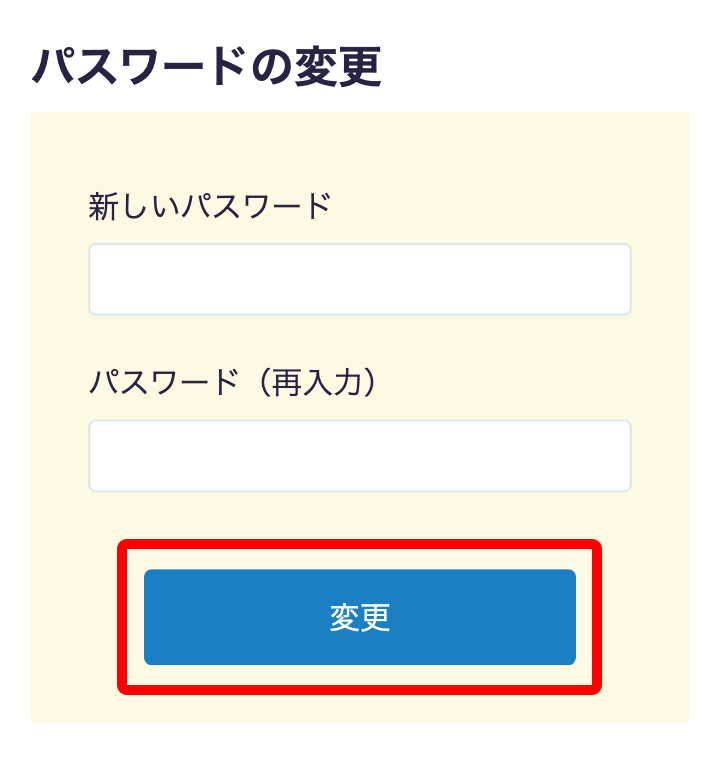 パスワードの変更

新しいパスワード

パスワード（再入力）

変更